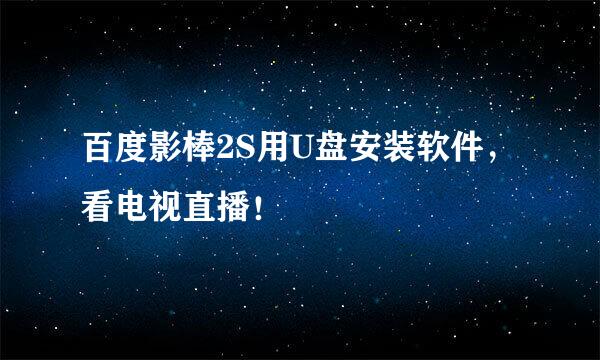 百度影棒2S用U盘安装软件，看电视直播！